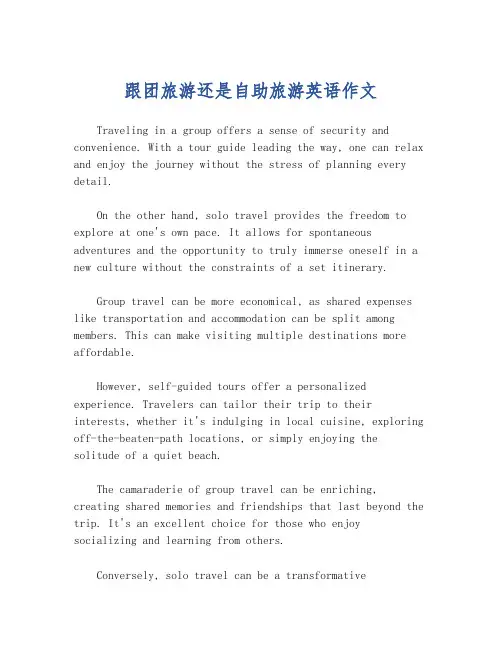 跟团旅游还是自助旅游英语作文

Traveling in a group offers a sense of security and convenience. With a tour guide leading the way, one can relax and enjoy the journey without the stress of planning every detail.

On the other hand, solo travel provides the freedom to explore at one's own pace. It allows for spontaneous adventures and the opportunity to truly immerse oneself in a new culture without the constraints of a set itinerary.

Group travel can be more economical, as shared expenses like transportation and accommodation can be split among members. This can make visiting multiple destinations more affordable.

However, self-guided tours offer a personalized experience. Travelers can tailor their trip to their interests, whether it's indulging in local cuisine, exploring off-the-beaten-path locations, or simply enjoying the solitude of a quiet beach.

The camaraderie of group travel can be enriching, creating shared memories and friendships that last beyond the trip. It's an excellent choice for those who enjoy socializing and learning from others.

Conversely, solo travel can be a transformative